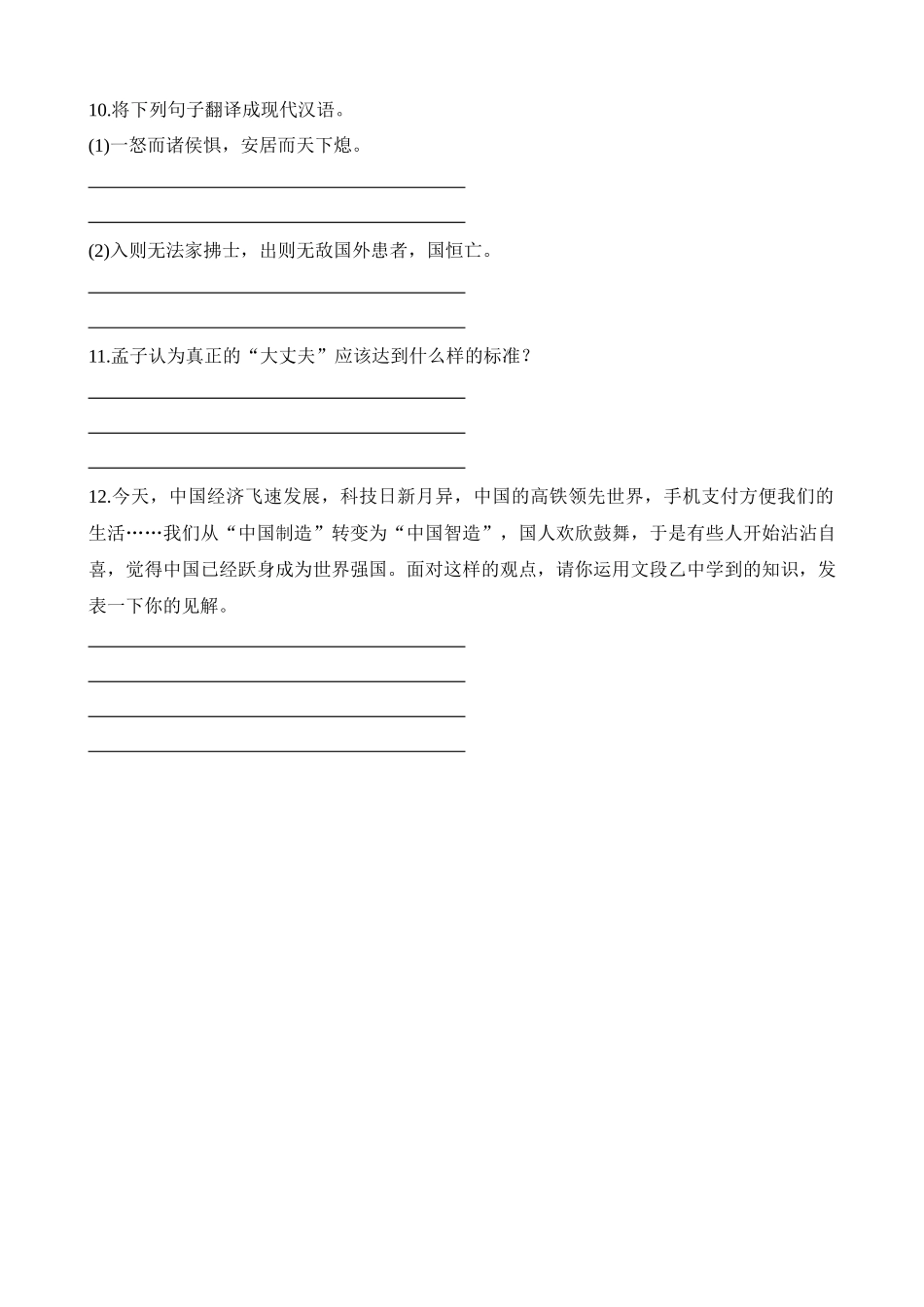 10.将下列句子翻译成现代汉语。

(1)一怒而诸侯惧，安居而天下熄。

(2)入则无法家拂士，出则无敌国外患者，国恒亡。

11.孟子认为真正的“大丈夫”应该达到什么样的标准？

12.今天，中国经济飞速发展，科技日新月异，中国的高铁领先世界，手机支付方便我们的生活……我们从“中国制造”转变为“中国智造”，国人欢欣鼓舞，于是有些人开始沾沾自喜，觉得中国已经跃身成为世界强国。面对这样的观点，请你运用文段乙中学到的知识，发表一下你的见解。